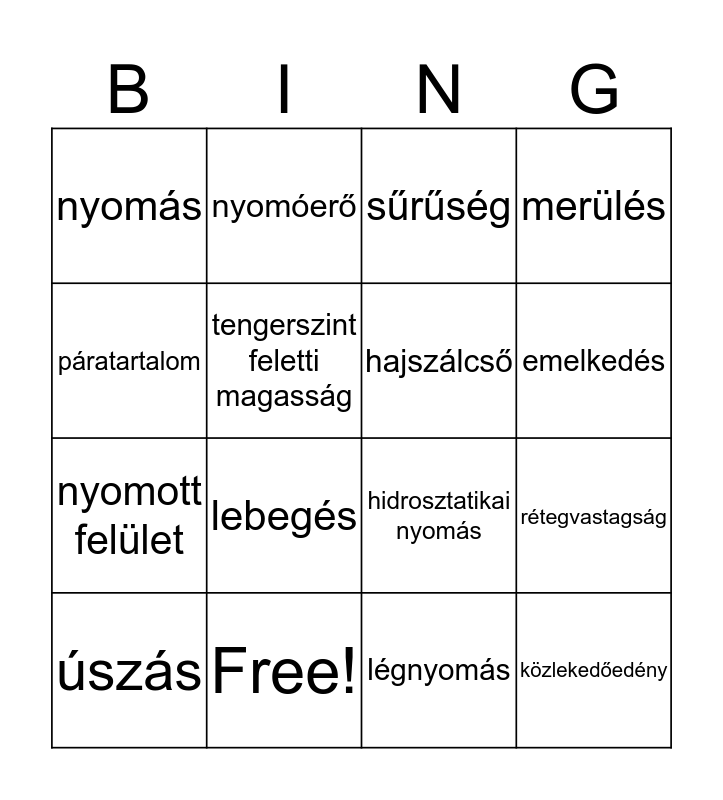 | B | I | N | G |
|---|---|---|---|
| nyomás | nyomóerő | sűrűség | merülés |
| páratartalom | tengerszint feletti magasság | hajszálcső | emelkedés |
| nyomott felület | lebegés | hidrosztatikai nyomás | rétegvastagság |
| úszás | Free! | légnyomás | közlekedőedény |